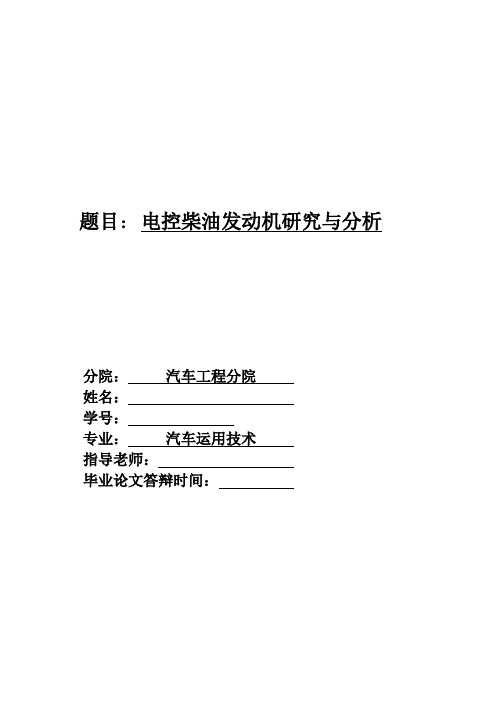 题目：电控柴油发动机研究与分析

分院：汽车工程分院
姓名：
学号：
专业：汽车运用技术
指导老师：
毕业论文答辩时间：